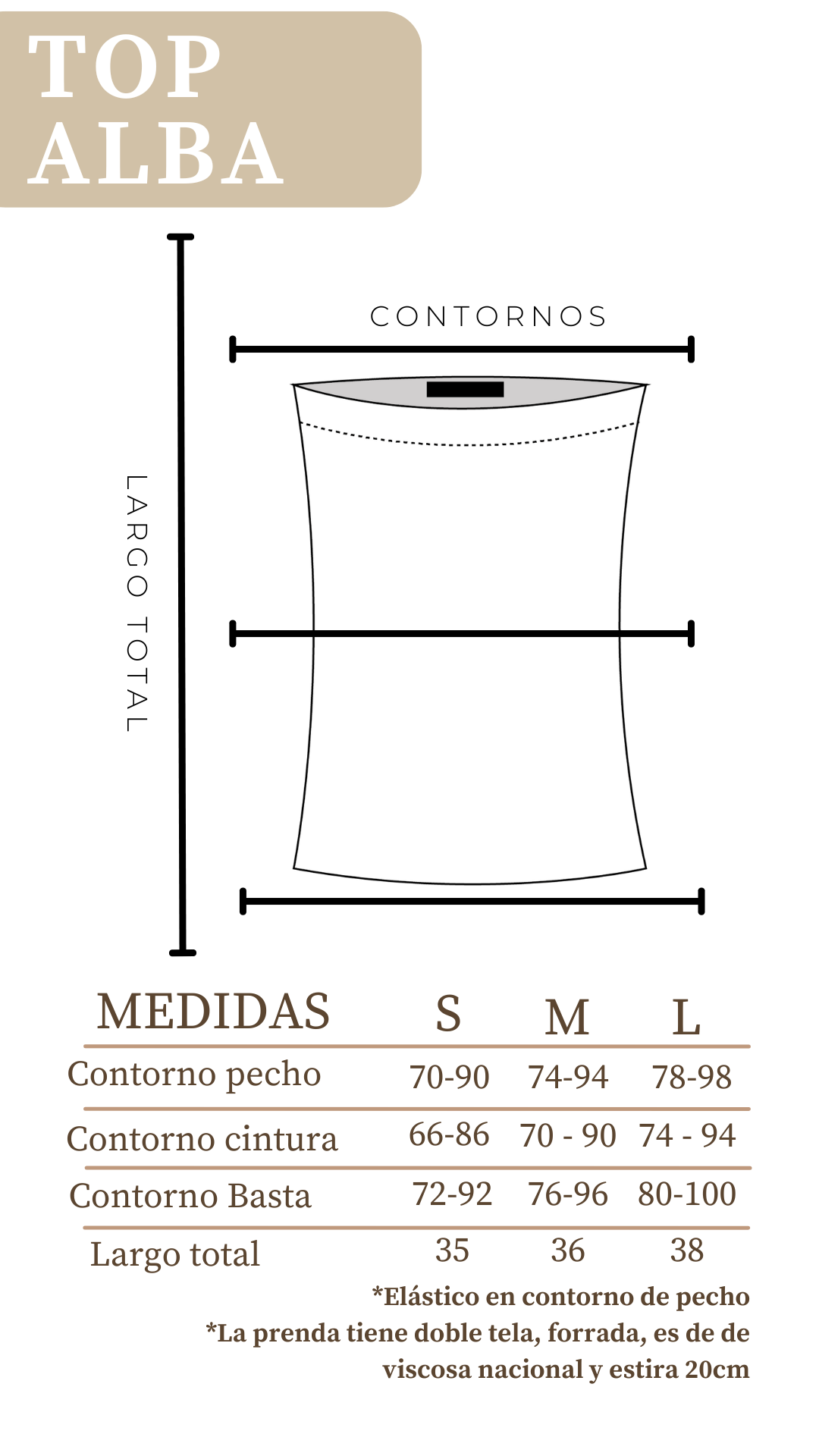 TOP
ALBA

CONTORNOS

LARGO TOTAL

| MEDIDAS | S | M | L |
|---|---|---|---|
| Contorno pecho | 70-90 | 74-94 | 78-98 |
| Contorno cintura | 66-86 | 70 - 90 | 74 - 94 |
| Contorno Basta | 72-92 | 76-96 | 80-100 |
| Largo total | 35 | 36 | 38 |

*Elástico en contorno de pecho
*La prenda tiene doble tela, forrada, es de de viscosa nacional y estira 20cm